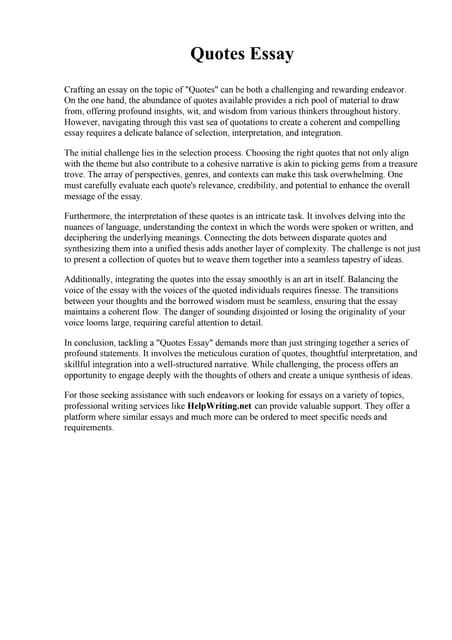 Quotes Essay

Crafting an essay on the topic of "Quotes" can be both a challenging and rewarding endeavor. On the one hand, the abundance of quotes available provides a rich pool of material to draw from, offering profound insights, wit, and wisdom from various thinkers throughout history. However, navigating through this vast sea of quotations to create a coherent and compelling essay requires a delicate balance of selection, interpretation, and integration.

The initial challenge lies in the selection process. Choosing the right quotes that not only align with the theme but also contribute to a cohesive narrative is akin to picking gems from a treasure trove. The array of perspectives, genres, and contexts can make this task overwhelming. One must carefully evaluate each quote's relevance, credibility, and potential to enhance the overall message of the essay.

Furthermore, the interpretation of these quotes is an intricate task. It involves delving into the nuances of language, understanding the context in which the words were spoken or written, and deciphering the underlying meanings. Connecting the dots between disparate quotes and synthesizing them into a unified thesis adds another layer of complexity. The challenge is not just to present a collection of quotes but to weave them together into a seamless tapestry of ideas.

Additionally, integrating the quotes into the essay smoothly is an art in itself. Balancing the voice of the essay with the voices of the quoted individuals requires finesse. The transitions between your thoughts and the borrowed wisdom must be seamless, ensuring that the essay maintains a coherent flow. The danger of sounding disjointed or losing the originality of your voice looms large, requiring careful attention to detail.

In conclusion, tackling a "Quotes Essay" demands more than just stringing together a series of profound statements. It involves the meticulous curation of quotes, thoughtful interpretation, and skillful integration into a well-structured narrative. While challenging, the process offers an opportunity to engage deeply with the thoughts of others and create a unique synthesis of ideas.

For those seeking assistance with such endeavors or looking for essays on a variety of topics, professional writing services like HelpWriting.net can provide valuable support. They offer a platform where similar essays and much more can be ordered to meet specific needs and requirements.